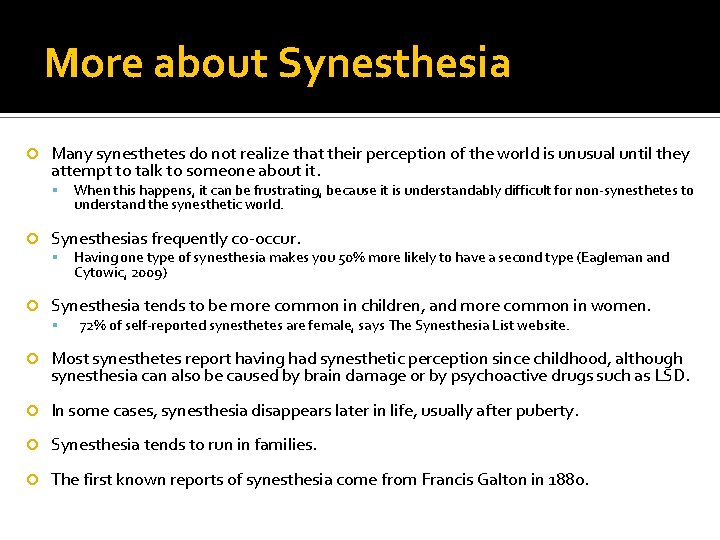 More about Synesthesia

Many synesthetes do not realize that their perception of the world is unusual until they attempt to talk to someone about it.

When this happens, it can be frustrating, because it is understandably difficult for non-synesthetes to understand the synesthetic world.

Synesthesias frequently co-occur.

Having one type of synesthesia makes you 50% more likely to have a second type (Eagleman and Cytowic, 2009)

Synesthesia tends to be more common in children, and more common in women.

72% of self-reported synesthetes are female, says The Synesthesia List website.

Most synesthetes report having had synesthetic perception since childhood, although synesthesia can also be caused by brain damage or by psychoactive drugs such as LSD.

In some cases, synesthesia disappears later in life, usually after puberty.

Synesthesia tends to run in families.

The first known reports of synesthesia come from Francis Galton in 1880.